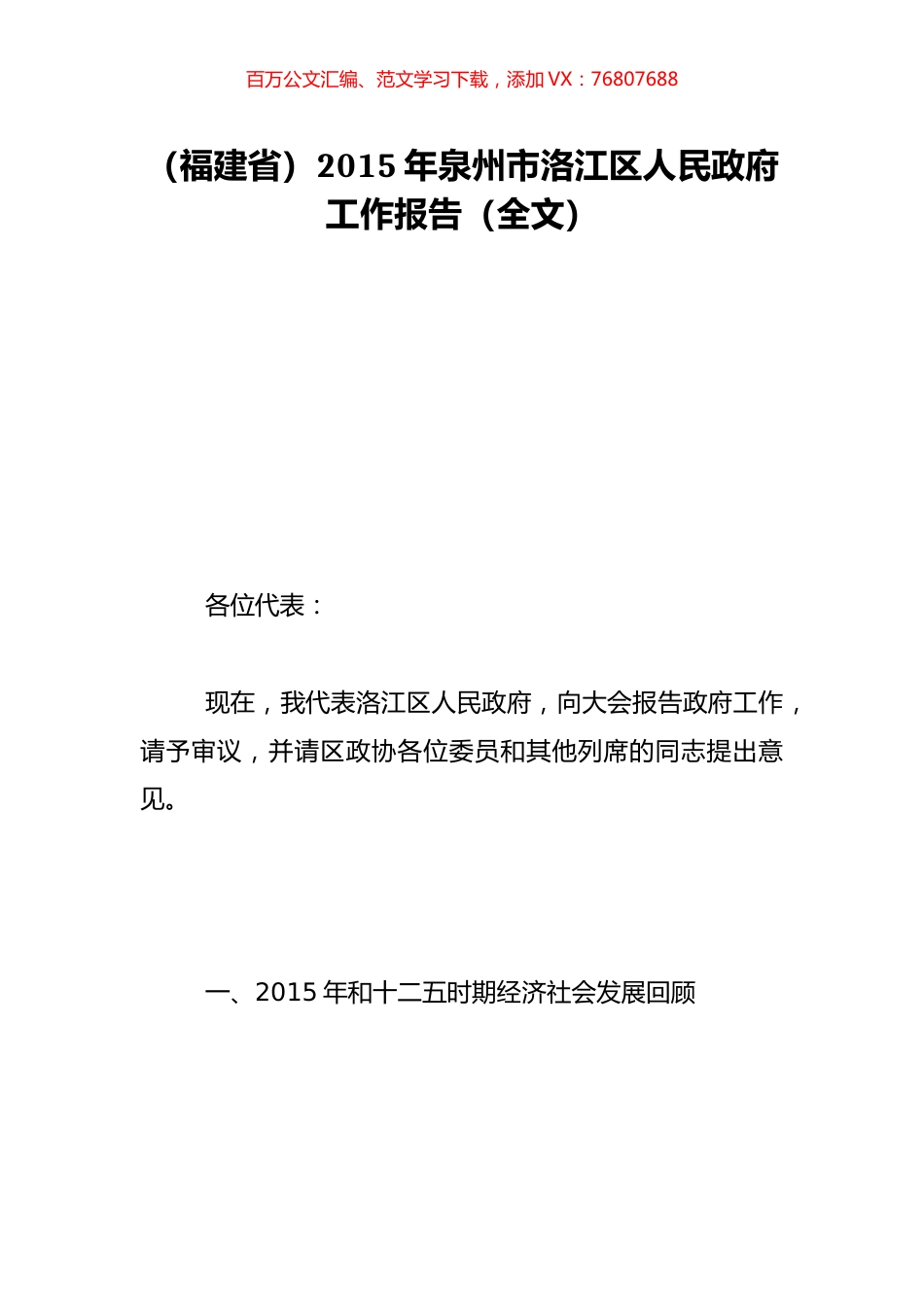 百万公文汇编、范文学习下载，添加 VX：76807688

（福建省）2015 年泉州市洛江区人民政府工作报告（全文）

各位代表：

现在，我代表洛江区人民政府，向大会报告政府工作，请予审议，并请区政协各位委员和其他列席的同志提出意见。

一、2015 年和十二五时期经济社会发展回顾